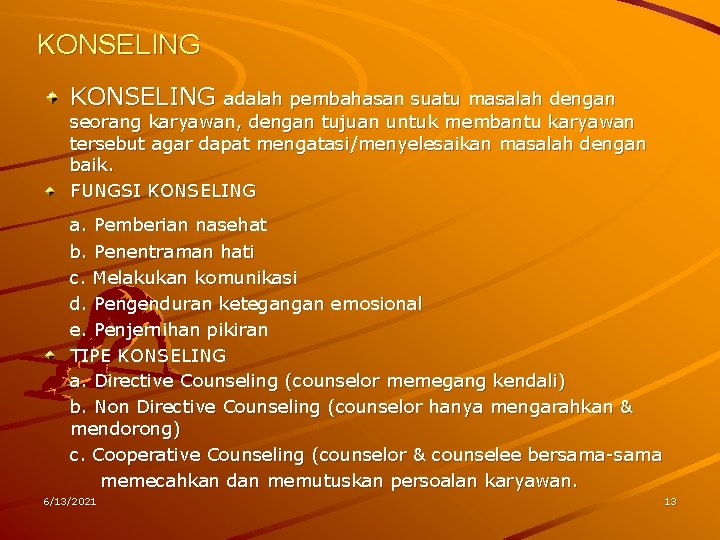 KONSELING

KONSELING adalah pembahasan suatu masalah dengan seorang karyawan, dengan tujuan untuk membantu karyawan tersebut agar dapat mengatasi/menyelesaikan masalah dengan baik.

FUNGSI KONSELING

a. Pemberian nasehat
b. Penentraman hati
c. Melakukan komunikasi
d. Pengenduran ketegangan emosional
e. Penjernihan pikiran

TIPE KONSELING

a. Directive Counseling (counselor memegang kendali)
b. Non Directive Counseling (counselor hanya mengarahkan & mendorong)
c. Cooperative Counseling (counselor & counselee bersama-sama memecahkan dan memutuskan persoalan karyawan.

6/13/2021

13